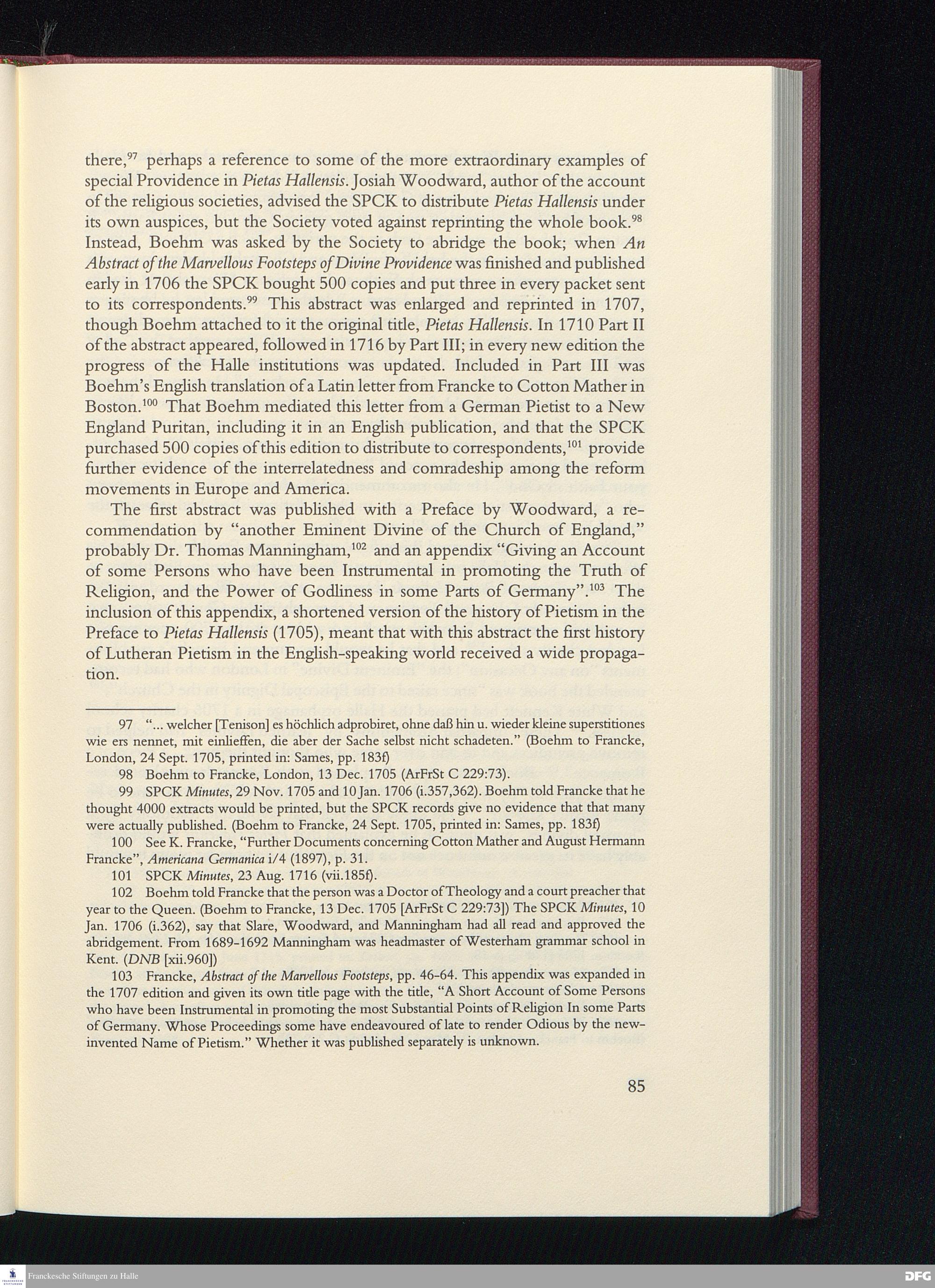 there,$^{97}$ perhaps a reference to some of the more extraordinary examples of special Providence in Pietas Hallensis. Josiah Woodward, author of the account of the religious societies, advised the SPCK to distribute Pietas Hallensis under its own auspices, but the Society voted against reprinting the whole book.$^{98}$ Instead, Boehm was asked by the Society to abridge the book; when An Abstract of the Marvellous Footsteps of Divine Providence was finished and published early in 1706 the SPCK bought 500 copies and put three in every packet sent to its correspondents.$^{99}$ This abstract was enlarged and reprinted in 1707, though Boehm attached to it the original title, Pietas Hallensis. In 1710 Part II of the abstract appeared, followed in 1716 by Part III; in every new edition the progress of the Halle institutions was updated. Included in Part III was Boehm's English translation of a Latin letter from Francke to Cotton Mather in Boston.$^{100}$ That Boehm mediated this letter from a German Pietist to a New England Puritan, including it in an English publication, and that the SPCK purchased 500 copies of this edition to distribute to correspondents,$^{101}$ provide further evidence of the interrelatedness and comradeship among the reform movements in Europe and America.

The first abstract was published with a Preface by Woodward, a recommendation by "another Eminent Divine of the Church of England," probably Dr. Thomas Manningham,$^{102}$ and an appendix "Giving an Account of some Persons who have been Instrumental in promoting the Truth of Religion, and the Power of Godliness in some Parts of Germany".$^{103}$ The inclusion of this appendix, a shortened version of the history of Pietism in the Preface to Pietas Hallensis (1705), meant that with this abstract the first history of Lutheran Pietism in the English-speaking world received a wide propagation.

97 "... welcher [Tenison] es höchlich adprobiret, ohne daß hin u. wieder kleine superstitiones wie ers nennet, mit einlieffen, die aber der Sache selbst nicht schadeten." (Boehm to Francke, London, 24 Sept. 1705, printed in: Sames, pp. 183f)

98 Boehm to Francke, London, 13 Dec. 1705 (ArFrSt C 229:73).

99 SPCK Minutes, 29 Nov. 1705 and 10 Jan. 1706 (i.357,362). Boehm told Francke that he thought 4000 extracts would be printed, but the SPCK records give no evidence that that many were actually published. (Boehm to Francke, 24 Sept. 1705, printed in: Sames, pp. 183f)

100 See K. Francke, "Further Documents concerning Cotton Mather and August Hermann Francke", Americana Germanica i/4 (1897), p. 31.

101 SPCK Minutes, 23 Aug. 1716 (vii.185f).

102 Boehm told Francke that the person was a Doctor of Theology and a court preacher that year to the Queen. (Boehm to Francke, 13 Dec. 1705 [ArFrSt C 229:73]) The SPCK Minutes, 10 Jan. 1706 (i.362), say that Slare, Woodward, and Manningham had all read and approved the abridgement. From 1689-1692 Manningham was headmaster of Westerham grammar school in Kent. (DNB [xii.960])

103 Francke, Abstract of the Marvellous Footsteps, pp. 46-64. This appendix was expanded in the 1707 edition and given its own title page with the title, "A Short Account of Some Persons who have been Instrumental in promoting the most Substantial Points of Religion In some Parts of Germany. Whose Proceedings some have endeavoured of late to render Odious by the new-invented Name of Pietism." Whether it was published separately is unknown.

85

Franckesche Stiftungen zu Halle

DFG